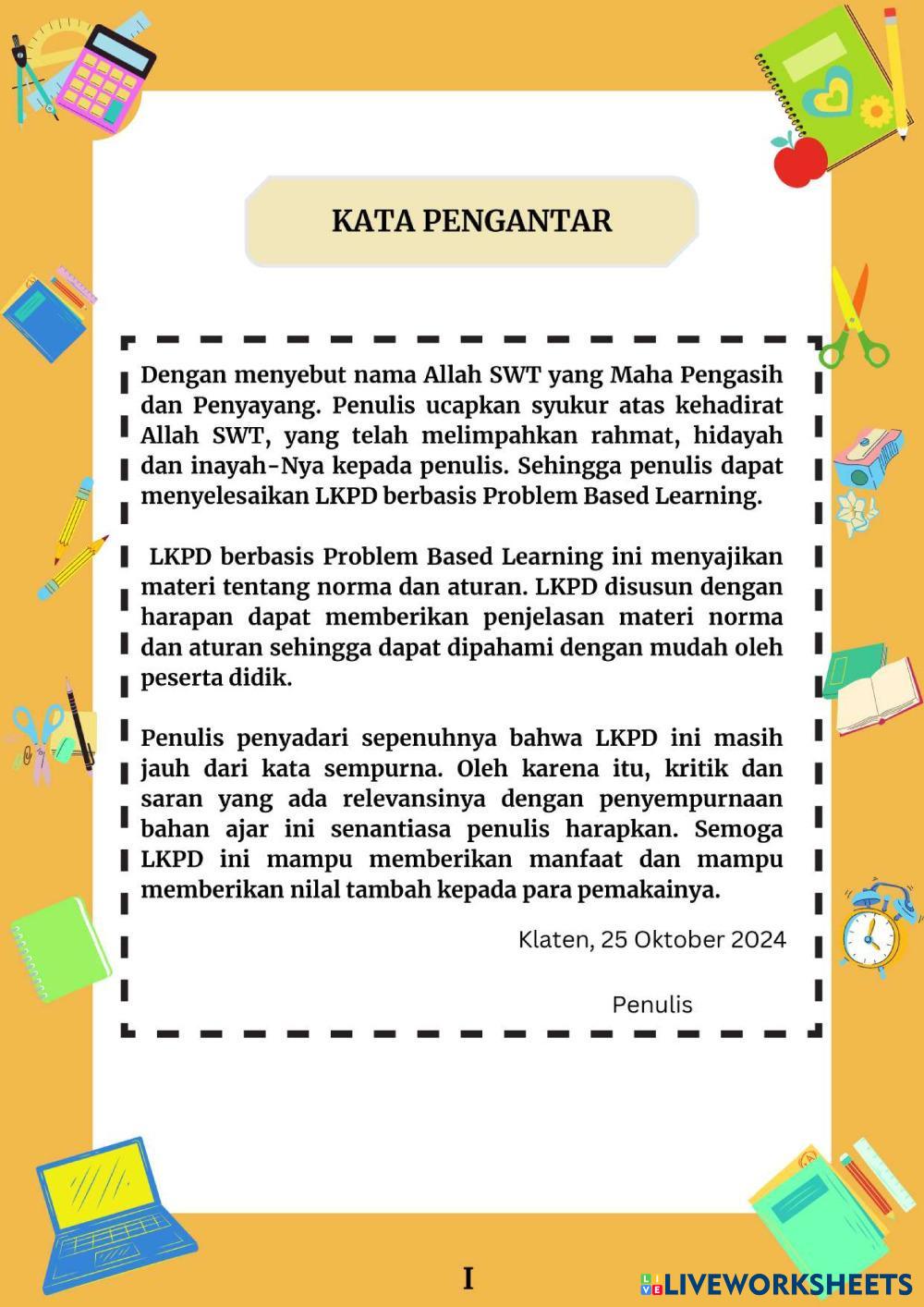 KATA PENGANTAR

Dengan menyebut nama Allah SWT yang Maha Pengasih dan Penyayang. Penulis ucapkan syukur atas kehadirat Allah SWT, yang telah melimpahkan rahmat, hidayah dan inayah-Nya kepada penulis. Sehingga penulis dapat menyelesaikan LKPD berbasis Problem Based Learning.

LKPD berbasis Problem Based Learning ini menyajikan materi tentang norma dan aturan. LKPD disusun dengan harapan dapat memberikan penjelasan materi norma dan aturan sehingga dapat dipahami dengan mudah oleh peserta didik.

Penulis penyadari sepenuhnya bahwa LKPD ini masih jauh dari kata sempurna. Oleh karena itu, kritik dan saran yang ada relevansinya dengan penyempurnaan bahan ajar ini senantiasa penulis harapkan. Semoga LKPD ini mampu memberikan manfaat dan mampu memberikan nilal tambah kepada para pemakainya.

Klaten, 25 Oktober 2024

Penulis

I

LIVEWORKSHEETS